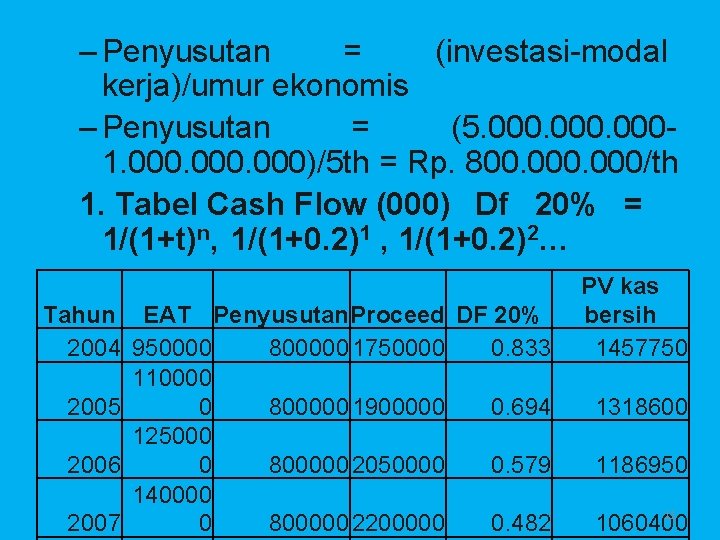 – Penyusutan = (investasi-modal kerja)/umur ekonomis

– Penyusutan = (5.000.000.000-1.000.000.000)/5th = Rp. 800.000.000/th

1. Tabel Cash Flow (000) Df 20% = $1/(1+t)^n$, $1/(1+0.2)^1$ , $1/(1+0.2)^2$…

| Tahun | EAT | Penyusutan | Proceed | DF 20% | PV kas bersih |
|---|---|---|---|---|---|
| 2004 | 950000 | 800000 | 1750000 | 0.833 | 1457750 |
| 2005 | 1100000 | 800000 | 1900000 | 0.694 | 1318600 |
| 2006 | 1250000 | 800000 | 2050000 | 0.579 | 1186950 |
| 2007 | 1400000 | 800000 | 2200000 | 0.482 | 1060400 |